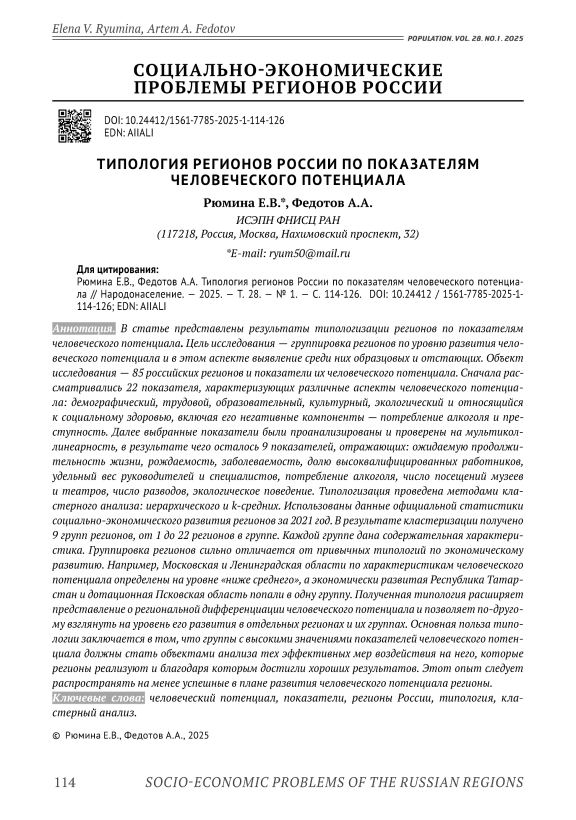 Elena V. Ryumina, Artem A. Fedotov

POPULATION. VOL. 28. NO.1. 2025

СОЦИАЛЬНО-ЭКОНОМИЧЕСКИЕ ПРОБЛЕМЫ РЕГИОНОВ РОССИИ

DOI: 10.24412/1561-7785-2025-1-114-126
EDN: AIIALI

ТИПОЛОГИЯ РЕГИОНОВ РОССИИ ПО ПОКАЗАТЕЛЯМ ЧЕЛОВЕЧЕСКОГО ПОТЕНЦИАЛА

Рюмина Е.В.*, Федотов А.А.

ИСЭПН ФНИСЦ РАН
(117218, Россия, Москва, Нахимовский проспект, 32)

*E-mail: ryum50@mail.ru

Для цитирования:
Рюмина Е.В., Федотов А.А. Типология регионов России по показателям человеческого потенциала // Народонаселение. — 2025. — Т. 28. — № 1. — С. 114-126. DOI: 10.24412 / 1561-7785-2025-1-114-126; EDN: AIIALI

Аннотация. В статье представлены результаты типологизации регионов по показателям человеческого потенциала. Цель исследования — группировка регионов по уровню развития человеческого потенциала и в этом аспекте выявление среди них образцовых и отстающих. Объект исследования — 85 российских регионов и показатели их человеческого потенциала. Сначала рассматривались 22 показателя, характеризующих различные аспекты человеческого потенциала: демографический, трудовой, образовательный, культурный, экологический и относящийся к социальному здоровью, включая его негативные компоненты — потребление алкоголя и преступность. Далее выбранные показатели были проанализированы и проверены на мультиколлинеарность, в результате чего осталось 9 показателей, отражающих: ожидаемую продолжительность жизни, рождаемость, заболеваемость, долю высококвалифицированных работников, удельный вес руководителей и специалистов, потребление алкоголя, число посещений музеев и театров, число разводов, экологическое поведение. Типологизация проведена методами кластерного анализа: иерархического и k-средних. Использованы данные официальной статистики социально-экономического развития регионов за 2021 год. В результате кластеризации получено 9 групп регионов, от 1 до 22 регионов в группе. Каждой группе дана содержательная характеристика. Группировка регионов сильно отличается от привычных типологий по экономическому развитию. Например, Московская и Ленинградская области по характеристикам человеческого потенциала определены на уровне «ниже среднего», а экономически развитая Республика Татарстан и дотационная Псковская область попали в одну группу. Полученная типология расширяет представление о региональной дифференциации человеческого потенциала и позволяет по-другому взглянуть на уровень его развития в отдельных регионах и их группах. Основная польза типологии заключается в том, что группы с высокими значениями показателей человеческого потенциала должны стать объектами анализа тех эффективных мер воздействия на него, которые регионы реализуют и благодаря которым достигли хороших результатов. Этот опыт следует распространять на менее успешные в плане развития человеческого потенциала регионы.
Ключевые слова: человеческий потенциал, показатели, регионы России, типология, кластерный анализ.

© Рюмина Е.В., Федотов А.А., 2025

114 SOCIO-ECONOMIC PROBLEMS OF THE RUSSIAN REGIONS